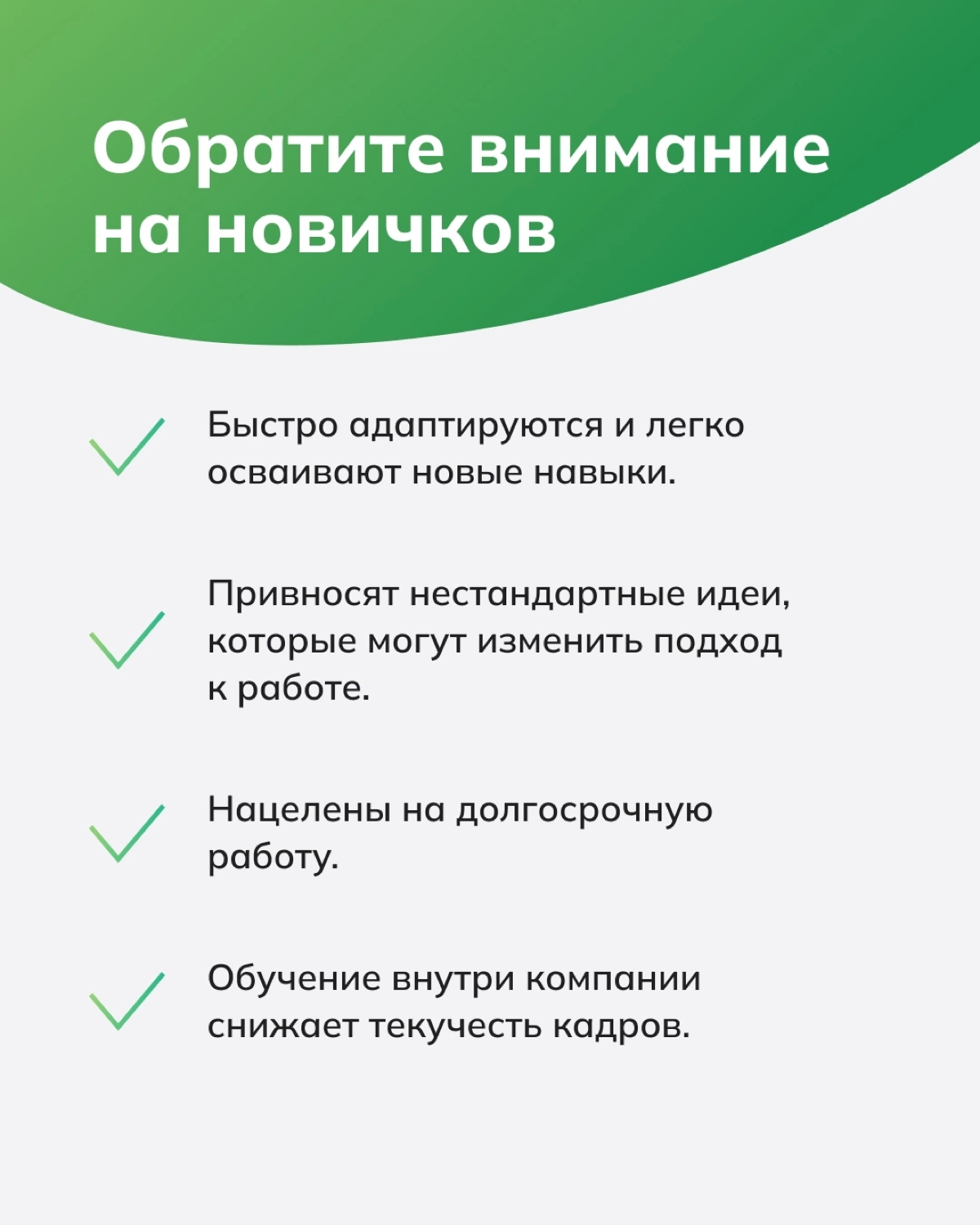 Обратите внимание на новичков

Быстро адаптируются и легко осваивают новые навыки.

Привносят нестандартные идеи, которые могут изменить подход к работе.

Нацелены на долгосрочную работу.

Обучение внутри компании снижает текучесть кадров.